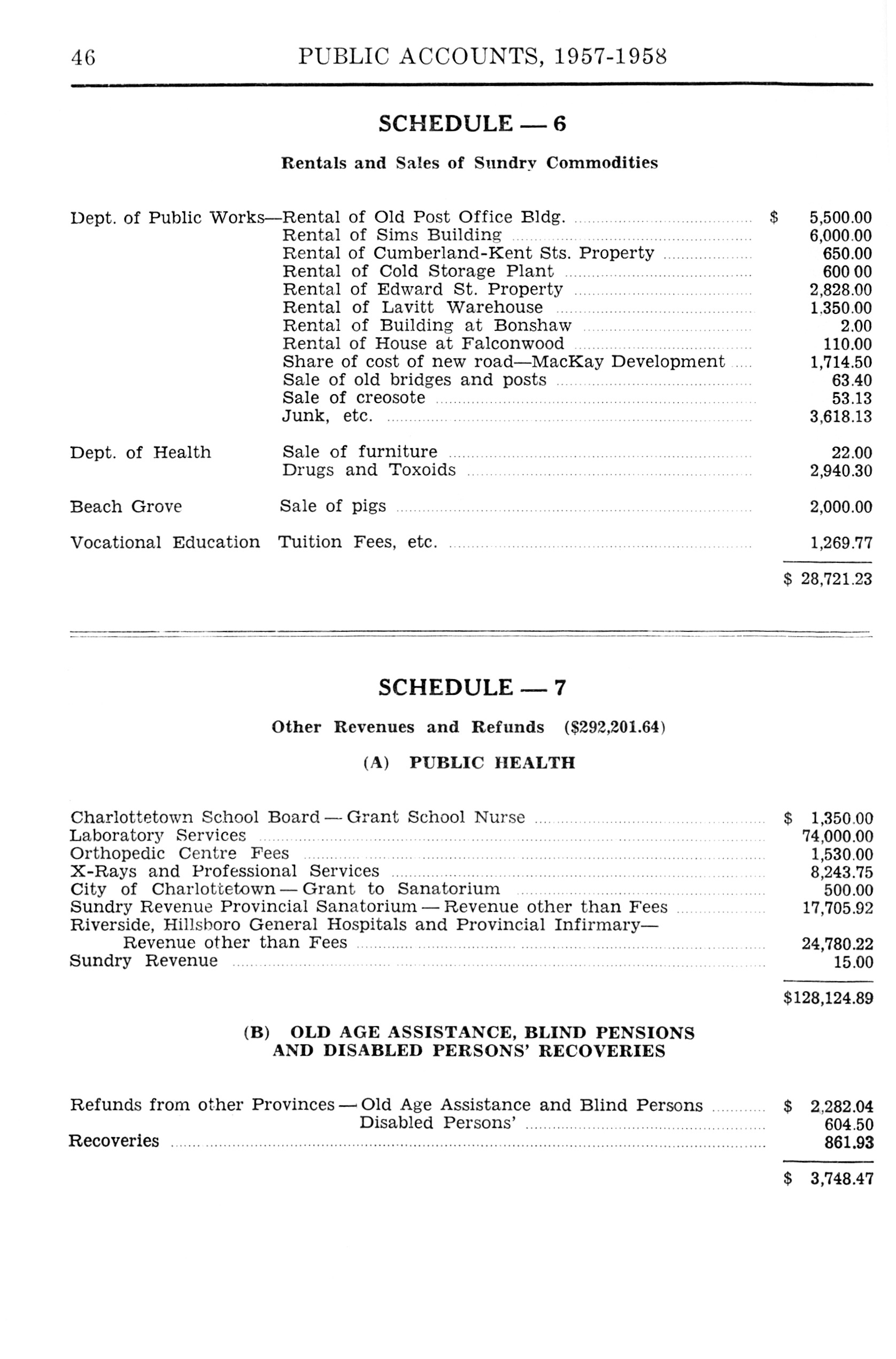 46 PUBLIC ACCOUNTS, 1957-1958

SCHEDULE — 6

Rentals and Sales of Sundry Commodities

| | | |
|---|---|---|
| Dept. of Public Works— | Rental of Old Post Office Bldg. | $ 5,500.00 |
| | Rental of Sims Building | 6,000.00 |
| | Rental of Cumberland-Kent Sts. Property | 650.00 |
| | Rental of Cold Storage Plant | 600 00 |
| | Rental of Edward St. Property | 2,828.00 |
| | Rental of Lavitt Warehouse | 1,350.00 |
| | Rental of Building at Bonshaw | 2.00 |
| | Rental of House at Falconwood | 110.00 |
| | Share of cost of new road—MacKay Development | 1,714.50 |
| | Sale of old bridges and posts | 63.40 |
| | Sale of creosote | 53.13 |
| | Junk, etc. | 3,618.13 |
| Dept. of Health | Sale of furniture | 22.00 |
| | Drugs and Toxoids | 2,940.30 |
| Beach Grove | Sale of pigs | 2,000.00 |
| Vocational Education | Tuition Fees, etc. | 1,269.77 |
| | | $ 28,721.23 |

SCHEDULE — 7

Other Revenues and Refunds ($292,201.64)

(A) PUBLIC HEALTH

| | |
|---|---|
| Charlottetown School Board — Grant School Nurse | $ 1,350.00 |
| Laboratory Services | 74,000.00 |
| Orthopedic Centre Fees | 1,530.00 |
| X-Rays and Professional Services | 8,243.75 |
| City of Charlottetown — Grant to Sanatorium | 500.00 |
| Sundry Revenue Provincial Sanatorium — Revenue other than Fees | 17,705.92 |
| Riverside, Hillsboro General Hospitals and Provincial Infirmary— Revenue other than Fees | 24,780.22 |
| Sundry Revenue | 15.00 |
| | $128,124.89 |

(B) OLD AGE ASSISTANCE, BLIND PENSIONS AND DISABLED PERSONS' RECOVERIES

| | |
|---|---|
| Refunds from other Provinces — Old Age Assistance and Blind Persons | $ 2,282.04 |
| Disabled Persons' | 604.50 |
| Recoveries | 861.93 |
| | $ 3,748.47 |